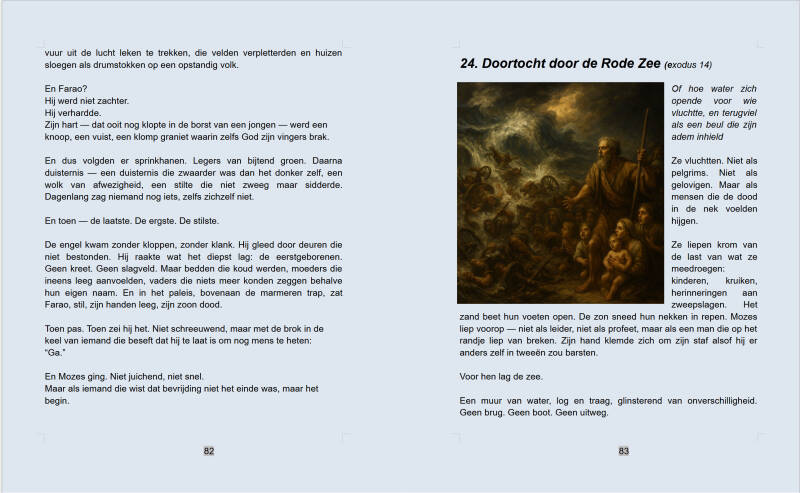 vuur uit de lucht leken te trekken, die velden verpletterden en huizen sloegen als drumstokken op een opstandig volk.

En Farao?
Hij werd niet zachter.
Hij verhardde.
Zijn hart — dat ooit nog klopte in de borst van een jongen — werd een knoop, een vuist, een klomp graniet waarin zelfs God zijn vingers brak.

En dus volgden er sprinkhanen. Legers van bijtend groen. Daarna duisternis — een duisternis die zwaarder was dan het donker zelf, een wolk van afwezigheid, een stilte die niet zweeg maar sidderde. Dagenlang zag niemand nog iets, zelfs zichzelf niet.

En toen — de laatste. De ergste. De stilste.

De engel kwam zonder kloppen, zonder klank. Hij gleed door deuren die niet bestonden. Hij raakte wat het diepst lag: de eerstgeborenen. Geen kreet. Geen slagveld. Maar bedden die koud werden, moeders die ineens leeg aanvoelden, vaders die niets meer konden zeggen behalve hun eigen naam. En in het paleis, bovenaan de marmeren trap, zat Farao, stil, zijn handen leeg, zijn zoon dood.

Toen pas. Toen zei hij het. Niet schreeuwend, maar met de brok in de keel van iemand die beseft dat hij te laat is om nog mens te heten:
"Ga."

En Mozes ging. Niet juichend, niet snel.
Maar als iemand die wist dat bevrijding niet het einde was, maar het begin.

82

24. Doortocht door de Rode Zee (exodus 14)

Of hoe water zich opende voor wie vluchtte, en terugviel als een beul die zijn adem inhield

Ze vluchtten. Niet als pelgrims. Niet als gelovigen. Maar als mensen die de dood in de nek voelden hijgen.

Ze liepen krom van de last van wat ze meedroegen: kinderen, kruiken, herinneringen aan zweepslagen. Het zand beet hun voeten open. De zon sneed hun nekken in repen. Mozes liep voorop — niet als leider, niet als profeet, maar als een man die op het randje liep van breken. Zijn hand klemde zich om zijn staf alsof hij er anders zelf in tweeën zou barsten.

Voor hen lag de zee.

Een muur van water, log en traag, glinsterend van onverschilligheid. Geen brug. Geen boot. Geen uitweg.

83